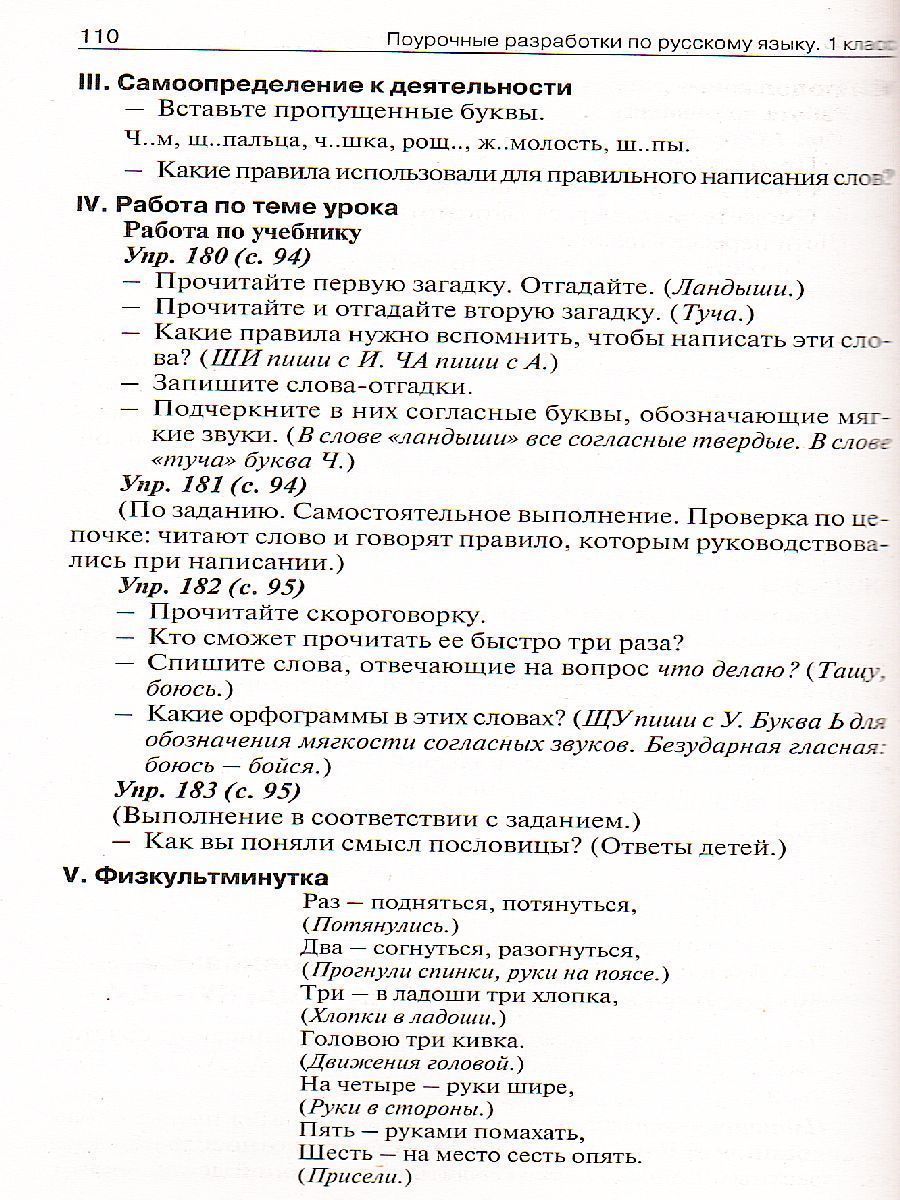 110 Поурочные разработки по русскому языку. 1 класс

III. Самоопределение к деятельности

— Вставьте пропущенные буквы.

Ч..м, щ..пальца, ч..шка, рощ.., ж..молость, ш..пы.

— Какие правила использовали для правильного написания слов?

IV. Работа по теме урока

Работа по учебнику

Упр. 180 (с. 94)

— Прочитайте первую загадку. Отгадайте. (Ландыши.)

— Прочитайте и отгадайте вторую загадку. (Туча.)

— Какие правила нужно вспомнить, чтобы написать эти слова? (ШИ пиши с И. ЧА пиши с А.)

— Запишите слова-отгадки.

— Подчеркните в них согласные буквы, обозначающие мягкие звуки. (В слове «ландыши» все согласные твердые. В слове «туча» буква Ч.)

Упр. 181 (с. 94)

(По заданию. Самостоятельное выполнение. Проверка по цепочке: читают слово и говорят правило, которым руководствовались при написании.)

Упр. 182 (с. 95)

— Прочитайте скороговорку.

— Кто сможет прочитать ее быстро три раза?

— Спишите слова, отвечающие на вопрос что делаю? (Тащу, боюсь.)

— Какие орфограммы в этих словах? (ЩУ пиши с У. Буква Ь для обозначения мягкости согласных звуков. Безударная гласная: боюсь — бойся.)

Упр. 183 (с. 95)

(Выполнение в соответствии с заданием.)

— Как вы поняли смысл пословицы? (Ответы детей.)

V. Физкультминутка

Раз — подняться, потянуться,
(Потянулись.)
Два — согнуться, разогнуться,
(Прогнули спинки, руки на поясе.)
Три — в ладоши три хлопка,
(Хлопки в ладоши.)
Головою три кивка.
(Движения головой.)
На четыре — руки шире,
(Руки в стороны.)
Пять — руками помахать,
Шесть — на место сесть опять.
(Присели.)